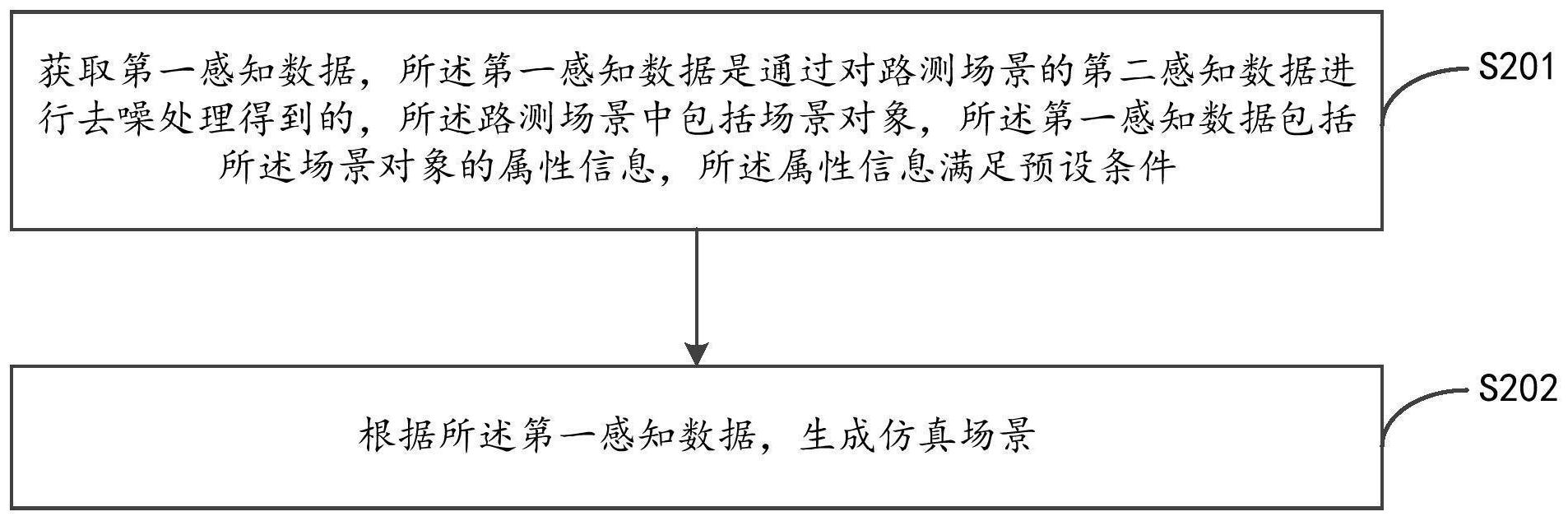 获取第一感知数据，所述第一感知数据是通过对路测场景的第二感知数据进行去噪处理得到的，所述路测场景中包括场景对象，所述第一感知数据包括所述场景对象的属性信息，所述属性信息满足预设条件

S201

根据所述第一感知数据，生成仿真场景

S202